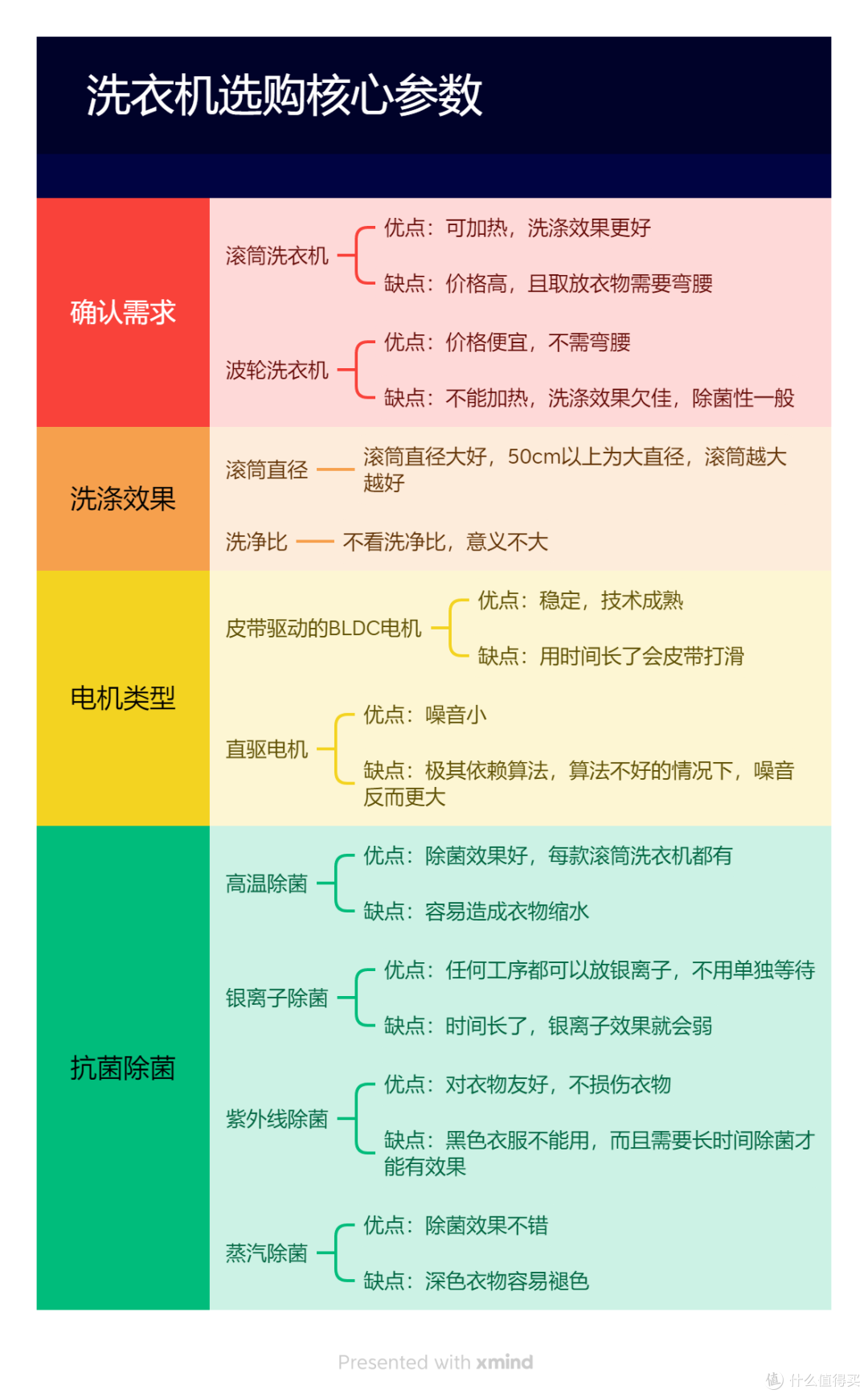 洗衣机选购核心参数

确认需求

滚筒洗衣机

优点：可加热，洗涤效果更好

缺点：价格高，且取放衣物需要弯腰

波轮洗衣机

优点：价格便宜，不需弯腰

缺点：不能加热，洗涤效果欠佳，除菌性一般

洗涤效果

滚筒直径

滚筒直径大好，50cm以上为大直径，滚筒越大越好

洗净比

不看洗净比，意义不大

电机类型

皮带驱动的BLDC电机

优点：稳定，技术成熟

缺点：用时间长了会皮带打滑

直驱电机

优点：噪音小

缺点：极其依赖算法，算法不好的情况下，噪音反而更大

抗菌除菌

高温除菌

优点：除菌效果好，每款滚筒洗衣机都有

缺点：容易造成衣物缩水

银离子除菌

优点：任何工序都可以放银离子，不用单独等待

缺点：时间长了，银离子效果就会弱

紫外线除菌

优点：对衣物友好，不损伤衣物

缺点：黑色衣服不能用，而且需要长时间除菌才能有效果

蒸汽除菌

优点：除菌效果不错

缺点：深色衣物容易褪色

Presented with xmind

什么值得买